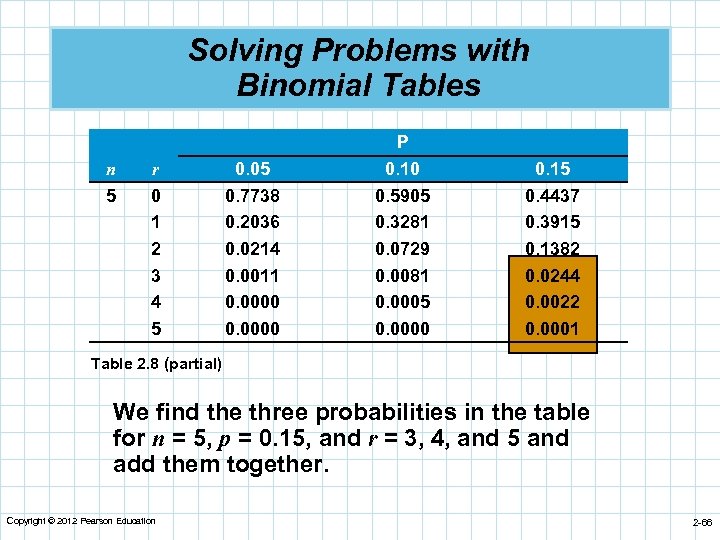 Solving Problems with Binomial Tables

| | | P | | |
|---|---|---|---|---|
| $n$ | $r$ | 0.05 | 0.10 | 0.15 |
| 5 | 0 | 0.7738 | 0.5905 | 0.4437 |
| | 1 | 0.2036 | 0.3281 | 0.3915 |
| | 2 | 0.0214 | 0.0729 | 0.1382 |
| | 3 | 0.0011 | 0.0081 | 0.0244 |
| | 4 | 0.0000 | 0.0005 | 0.0022 |
| | 5 | 0.0000 | 0.0000 | 0.0001 |

Table 2.8 (partial)

We find the three probabilities in the table for $n$ = 5, $p$ = 0.15, and $r$ = 3, 4, and 5 and add them together.

Copyright © 2012 Pearson Education

2-66